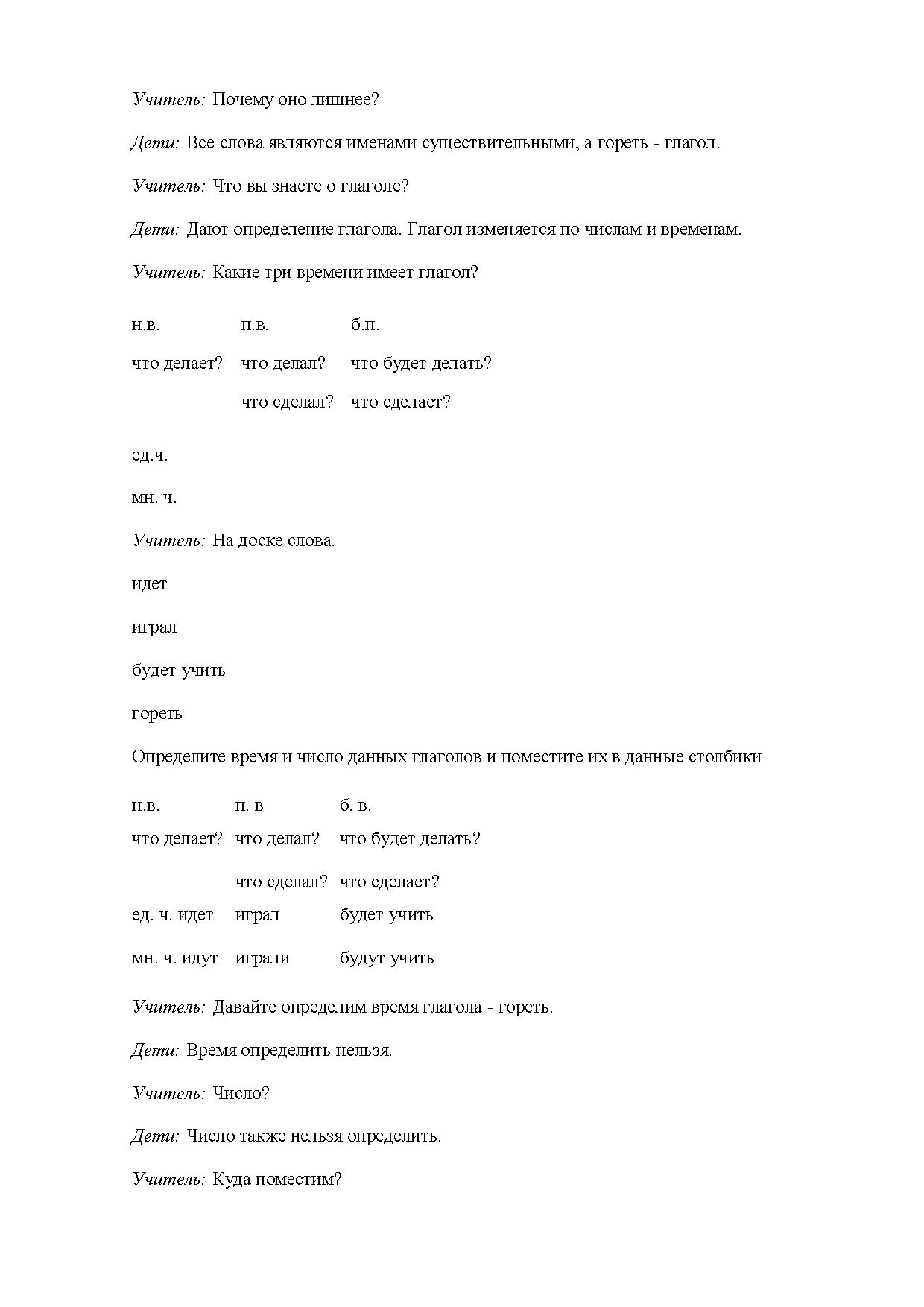 Учитель: Почему оно лишнее?

Дети: Все слова являются именами существительными, а гореть - глагол.

Учитель: Что вы знаете о глаголе?

Дети: Дают определение глагола. Глагол изменяется по числам и временам.

Учитель: Какие три времени имеет глагол?

| н.в. | п.в. | б.п. |
|---|---|---|
| что делает? | что делал? | что будет делать? |
| | что сделал? | что сделает? |

ед.ч.

мн. ч.

Учитель: На доске слова.

идет

играл

будет учить

гореть

Определите время и число данных глаголов и поместите их в данные столбики

| н.в. | п. в | б. в. |
|---|---|---|
| что делает? | что делал? | что будет делать? |
| | что сделал? | что сделает? |
| ед. ч. идет | играл | будет учить |
| мн. ч. идут | играли | будут учить |

Учитель: Давайте определим время глагола - гореть.

Дети: Время определить нельзя.

Учитель: Число?

Дети: Число также нельзя определить.

Учитель: Куда поместим?